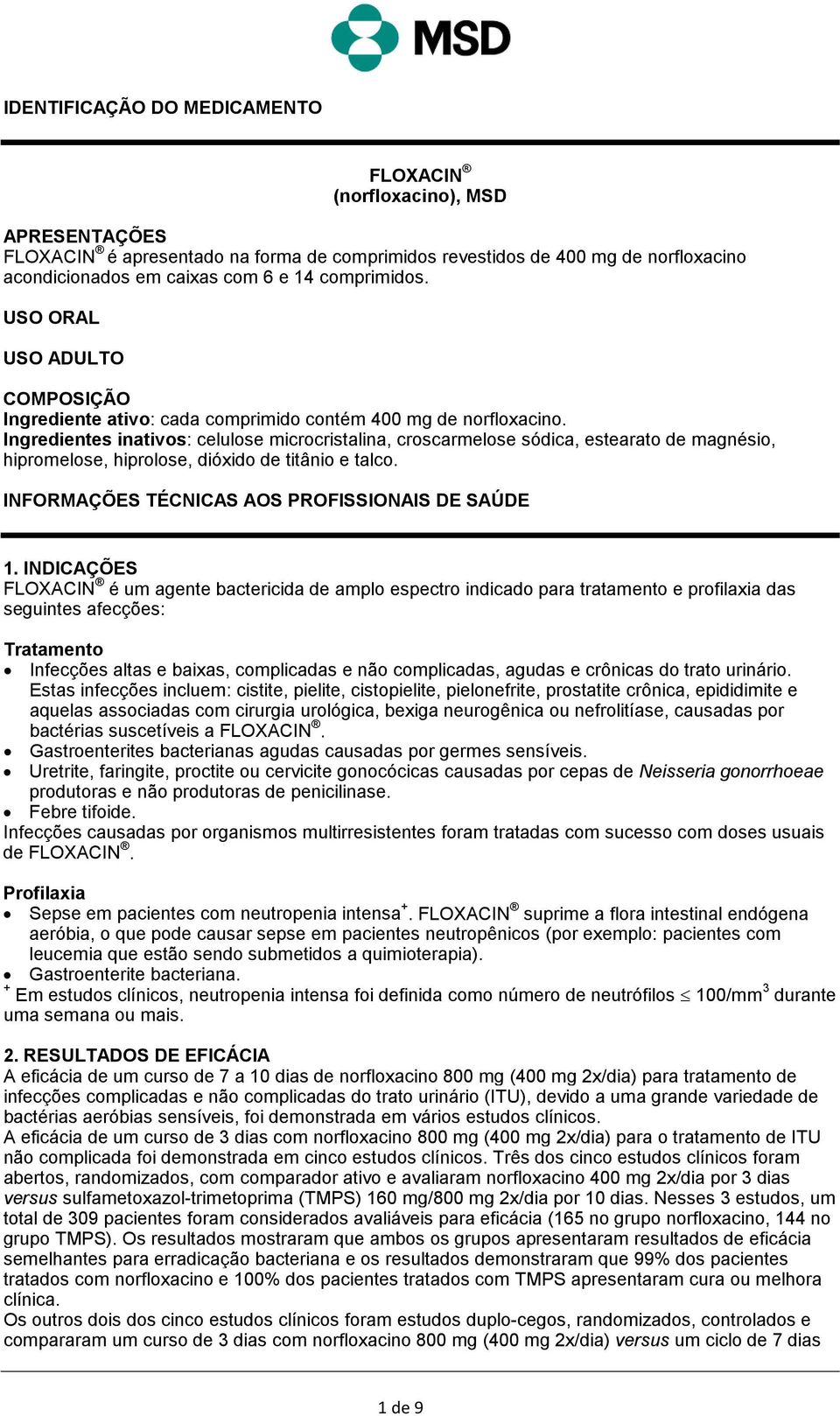 MSD

IDENTIFICAÇÃO DO MEDICAMENTO

FLOXACIN®
(norfloxacino), MSD

APRESENTAÇÕES
FLOXACIN® é apresentado na forma de comprimidos revestidos de 400 mg de norfloxacino acondicionados em caixas com 6 e 14 comprimidos.

USO ORAL

USO ADULTO

COMPOSIÇÃO
Ingrediente ativo: cada comprimido contém 400 mg de norfloxacino.
Ingredientes inativos: celulose microcristalina, croscarmelose sódica, estearato de magnésio, hipromelose, hiprolose, dióxido de titânio e talco.

INFORMAÇÕES TÉCNICAS AOS PROFISSIONAIS DE SAÚDE

1. INDICAÇÕES
FLOXACIN® é um agente bactericida de amplo espectro indicado para tratamento e profilaxia das seguintes afecções:

Tratamento
• Infecções altas e baixas, complicadas e não complicadas, agudas e crônicas do trato urinário. Estas infecções incluem: cistite, pielite, cistopielite, pielonefrite, prostatite crônica, epididimite e aquelas associadas com cirurgia urológica, bexiga neurogênica ou nefrolitíase, causadas por bactérias suscetíveis a FLOXACIN®.
• Gastroenterites bacterianas agudas causadas por germes sensíveis.
• Uretrite, faringite, proctite ou cervicite gonocócicas causadas por cepas de Neisseria gonorrhoeae produtoras e não produtoras de penicilinase.
• Febre tifoide.
Infecções causadas por organismos multirresistentes foram tratadas com sucesso com doses usuais de FLOXACIN®.

Profilaxia
• Sepse em pacientes com neutropenia intensa$^+$. FLOXACIN® suprime a flora intestinal endógena aeróbia, o que pode causar sepse em pacientes neutropênicos (por exemplo: pacientes com leucemia que estão sendo submetidos a quimioterapia).
• Gastroenterite bacteriana.
$^+$ Em estudos clínicos, neutropenia intensa foi definida como número de neutrófilos $\leq$ 100/mm$^3$ durante uma semana ou mais.

2. RESULTADOS DE EFICÁCIA
A eficácia de um curso de 7 a 10 dias de norfloxacino 800 mg (400 mg 2x/dia) para tratamento de infecções complicadas e não complicadas do trato urinário (ITU), devido a uma grande variedade de bactérias aeróbias sensíveis, foi demonstrada em vários estudos clínicos.
A eficácia de um curso de 3 dias com norfloxacino 800 mg (400 mg 2x/dia) para o tratamento de ITU não complicada foi demonstrada em cinco estudos clínicos. Três dos cinco estudos clínicos foram abertos, randomizados, com comparador ativo e avaliaram norfloxacino 400 mg 2x/dia por 3 dias versus sulfametoxazol-trimetoprima (TMPS) 160 mg/800 mg 2x/dia por 10 dias. Nesses 3 estudos, um total de 309 pacientes foram considerados avaliáveis para eficácia (165 no grupo norfloxacino, 144 no grupo TMPS). Os resultados mostraram que ambos os grupos apresentaram resultados de eficácia semelhantes para erradicação bacteriana e os resultados demonstraram que 99% dos pacientes tratados com norfloxacino e 100% dos pacientes tratados com TMPS apresentaram cura ou melhora clínica.
Os outros dois dos cinco estudos clínicos foram estudos duplo-cegos, randomizados, controlados e compararam um curso de 3 dias com norfloxacino 800 mg (400 mg 2x/dia) versus um ciclo de 7 dias

1 de 9